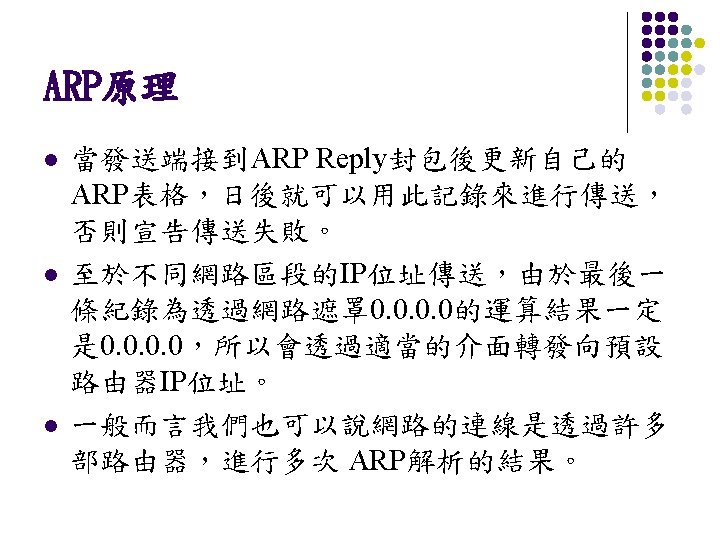 ARP原理

• 當發送端接到ARP Reply封包後更新自己的ARP表格，日後就可以用此記錄來進行傳送，否則宣告傳送失敗。

• 至於不同網路區段的IP位址傳送，由於最後一條紀錄為透過網路遮罩0.0.0.0的運算結果一定是0.0.0.0，所以會透過適當的介面轉發向預設路由器IP位址。

• 一般而言我們也可以說網路的連線是透過許多部路由器，進行多次 ARP解析的結果。